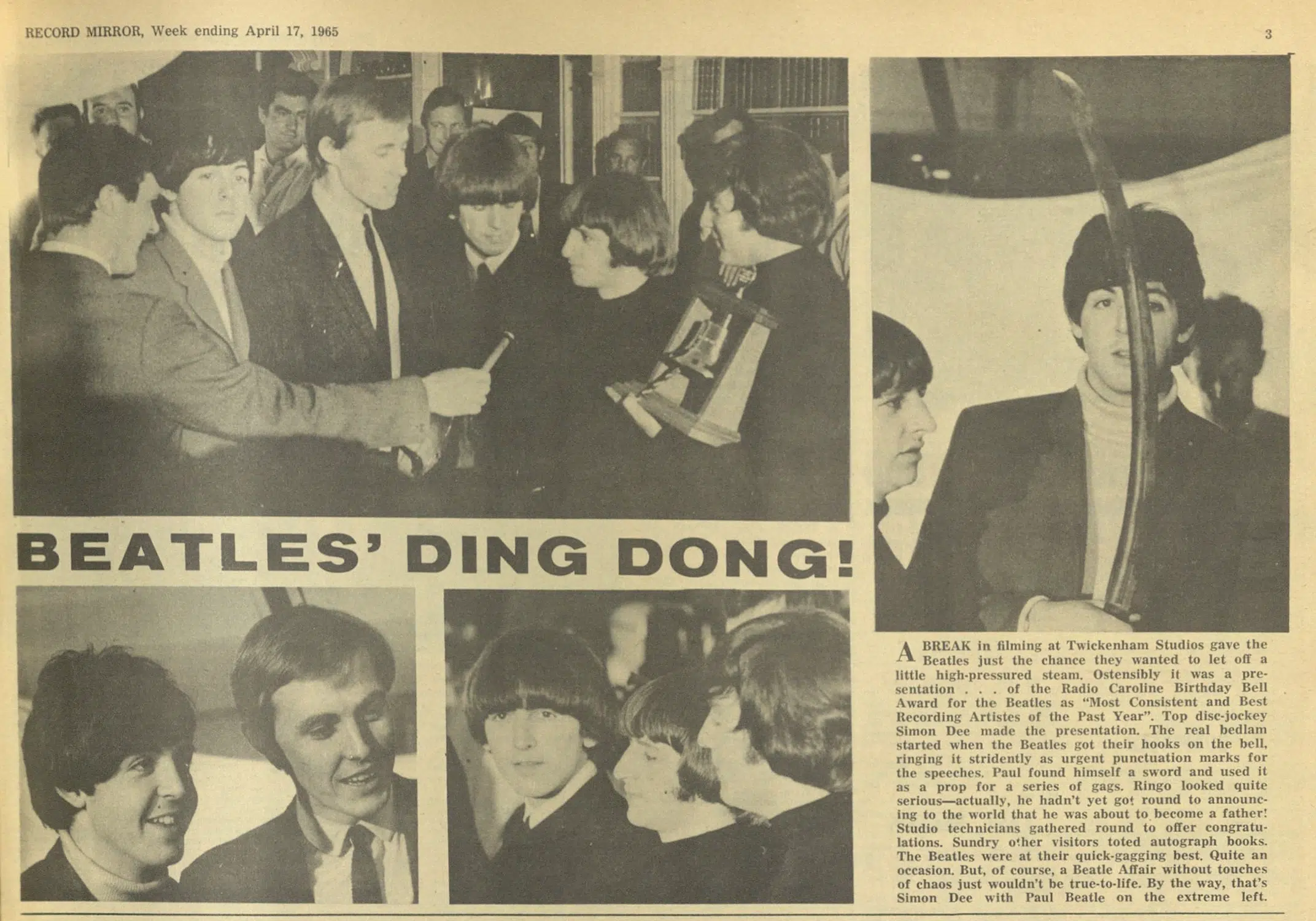 RECORD MIRROR, Week ending April 17, 1965

3

BEATLES' DING DONG!

A BREAK in filming at Twickenham Studios gave the Beatles just the chance they wanted to let off a little high-pressured steam. Ostensibly it was a presentation . . . of the Radio Caroline Birthday Bell Award for the Beatles as "Most Consistent and Best Recording Artistes of the Past Year". Top disc-jockey Simon Dee made the presentation. The real bedlam started when the Beatles got their hooks on the bell, ringing it stridently as urgent punctuation marks for the speeches. Paul found himself a sword and used it as a prop for a series of gags. Ringo looked quite serious—actually, he hadn't yet got round to announcing to the world that he was about to become a father! Studio technicians gathered round to offer congratulations. Sundry other visitors toted autograph books. The Beatles were at their quick-gagging best. Quite an occasion. But, of course, a Beatle Affair without touches of chaos just wouldn't be true-to-life. By the way, that's Simon Dee with Paul Beatle on the extreme left.